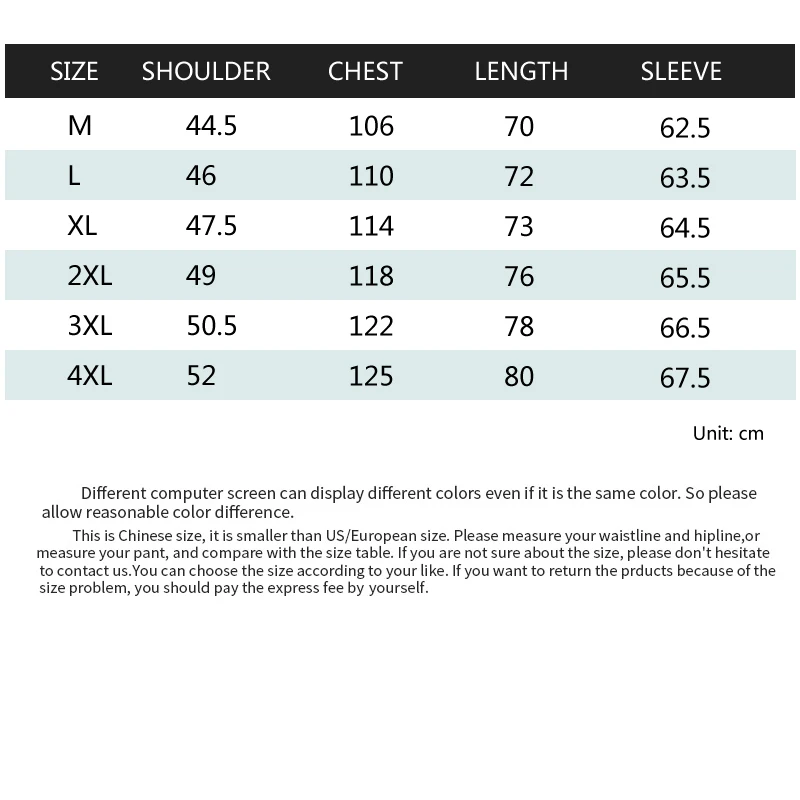 | SIZE | SHOULDER | CHEST | LENGTH | SLEEVE |
|---|---|---|---|---|
| M | 44.5 | 106 | 70 | 62.5 |
| L | 46 | 110 | 72 | 63.5 |
| XL | 47.5 | 114 | 73 | 64.5 |
| 2XL | 49 | 118 | 76 | 65.5 |
| 3XL | 50.5 | 122 | 78 | 66.5 |
| 4XL | 52 | 125 | 80 | 67.5 |

Unit: cm

Different computer screen can display different colors even if it is the same color. So please allow reasonable color difference.

This is Chinese size, it is smaller than US/European size. Please measure your waistline and hipline,or measure your pant, and compare with the size table. If you are not sure about the size, please don't hesitate to contact us.You can choose the size according to your like. If you want to return the prducts because of the size problem, you should pay the express fee by yourself.